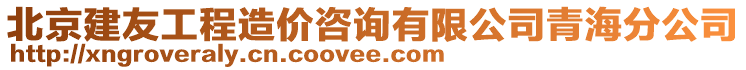 北京建友工程造价咨询有限公司青海分公司
http://xngroveraly.cn.coovee.com